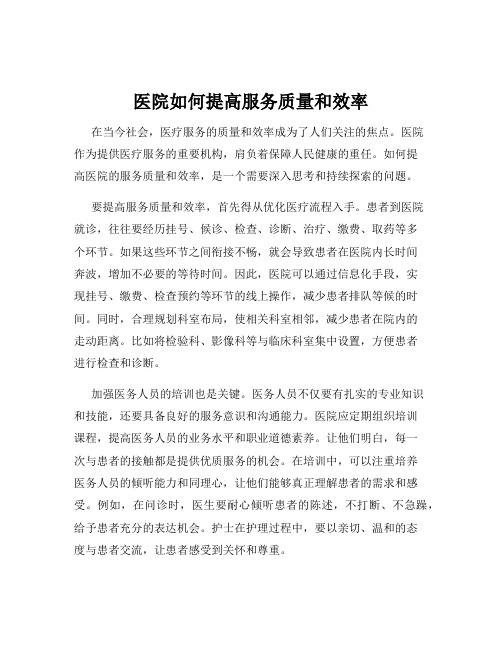 医院如何提高服务质量和效率

在当今社会，医疗服务的质量和效率成为了人们关注的焦点。医院作为提供医疗服务的重要机构，肩负着保障人民健康的重任。如何提高医院的服务质量和效率，是一个需要深入思考和持续探索的问题。

要提高服务质量和效率，首先得从优化医疗流程入手。患者到医院就诊，往往要经历挂号、候诊、检查、诊断、治疗、缴费、取药等多个环节。如果这些环节之间衔接不畅，就会导致患者在医院内长时间奔波，增加不必要的等待时间。因此，医院可以通过信息化手段，实现挂号、缴费、检查预约等环节的线上操作，减少患者排队等候的时间。同时，合理规划科室布局，使相关科室相邻，减少患者在院内的走动距离。比如将检验科、影像科等与临床科室集中设置，方便患者进行检查和诊断。

加强医务人员的培训也是关键。医务人员不仅要有扎实的专业知识和技能，还要具备良好的服务意识和沟通能力。医院应定期组织培训课程，提高医务人员的业务水平和职业道德素养。让他们明白，每一次与患者的接触都是提供优质服务的机会。在培训中，可以注重培养医务人员的倾听能力和同理心，让他们能够真正理解患者的需求和感受。例如，在问诊时，医生要耐心倾听患者的陈述，不打断、不急躁，给予患者充分的表达机会。护士在护理过程中，要以亲切、温和的态度与患者交流，让患者感受到关怀和尊重。